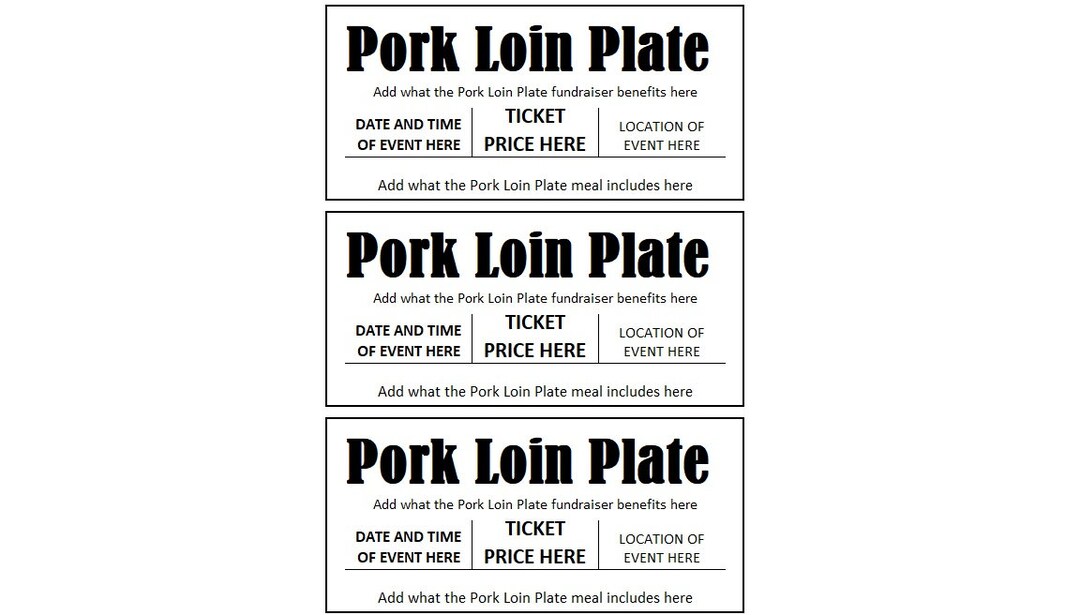 Pork Loin Plate

Add what the Pork Loin Plate fundraiser benefits here

DATE AND TIME OF EVENT HERE

TICKET PRICE HERE

LOCATION OF EVENT HERE

Add what the Pork Loin Plate meal includes here

Pork Loin Plate

Add what the Pork Loin Plate fundraiser benefits here

DATE AND TIME OF EVENT HERE

TICKET PRICE HERE

LOCATION OF EVENT HERE

Add what the Pork Loin Plate meal includes here

Pork Loin Plate

Add what the Pork Loin Plate fundraiser benefits here

DATE AND TIME OF EVENT HERE

TICKET PRICE HERE

LOCATION OF EVENT HERE

Add what the Pork Loin Plate meal includes here